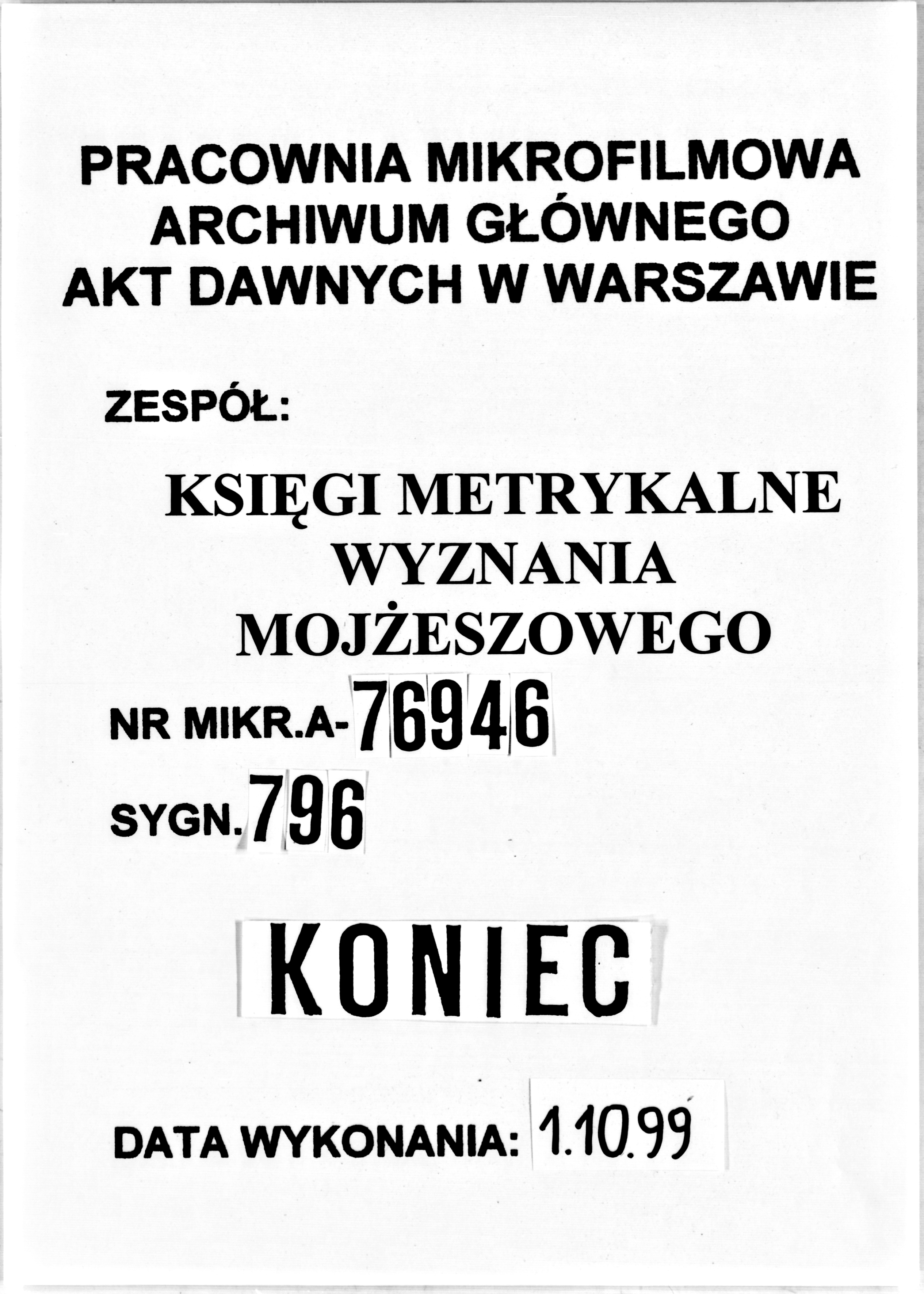 PRACOWNIA MIKROFILMOWA
ARCHIWUM GŁÓWNEGO
AKT DAWNYCH W WARSZAWIE

ZESPÓŁ:

KSIĘGI METRYKALNE
WYZNANIA
MOJŻESZOWEGO

NR MIKR.A-76946

SYGN.796

KONIEC

DATA WYKONANIA: 1.10.99